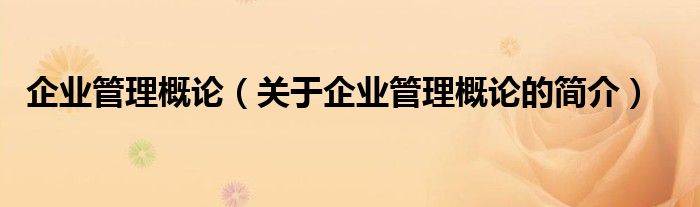 企业管理概论（关于企业管理概论的简介）